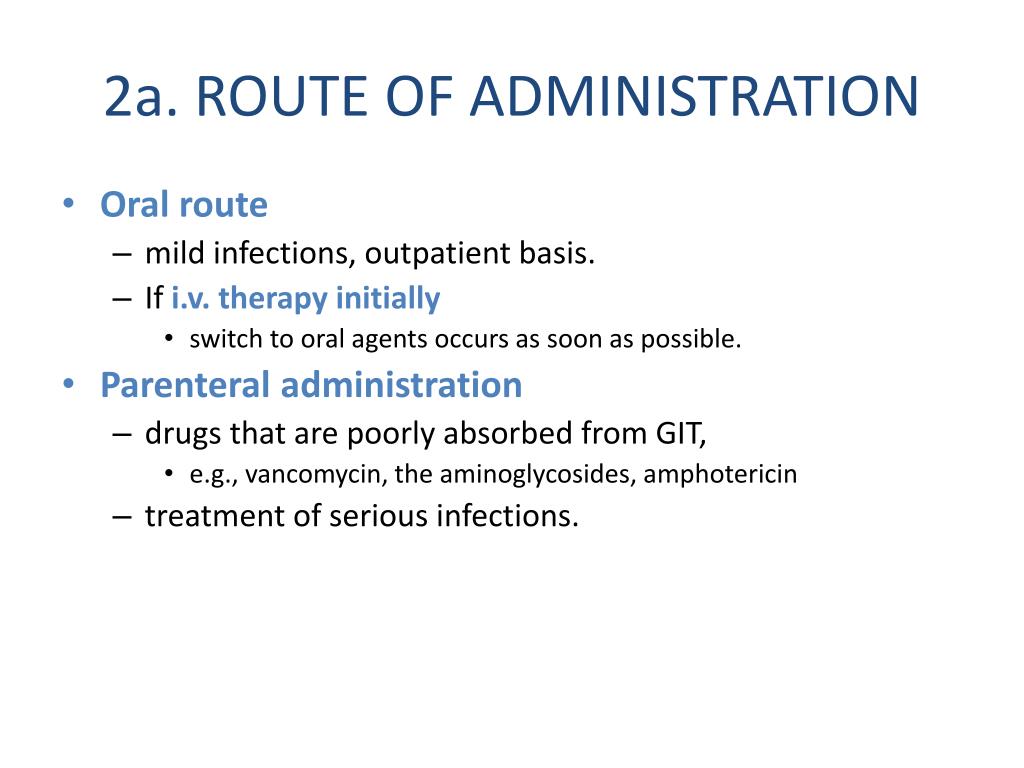 2a. ROUTE OF ADMINISTRATION

• Oral route
– mild infections, outpatient basis.
– If i.v. therapy initially
• switch to oral agents occurs as soon as possible.
• Parenteral administration
– drugs that are poorly absorbed from GIT,
• e.g., vancomycin, the aminoglycosides, amphotericin
– treatment of serious infections.